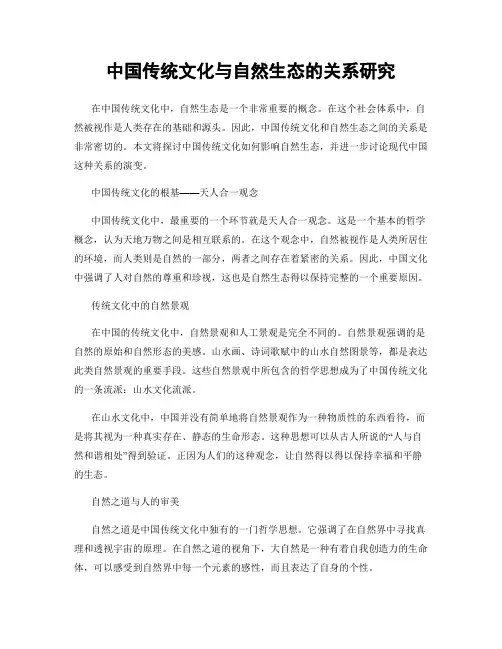 中国传统文化与自然生态的关系研究

在中国传统文化中，自然生态是一个非常重要的概念。在这个社会体系中，自然被视作是人类存在的基础和源头。因此，中国传统文化和自然生态之间的关系是非常密切的。本文将探讨中国传统文化如何影响自然生态，并进一步讨论现代中国这种关系的演变。

中国传统文化的根基——天人合一观念

中国传统文化中，最重要的一个环节就是天人合一观念。这是一个基本的哲学概念，认为天地万物之间是相互联系的。在这个观念中，自然被视作是人类所居住的环境，而人类则是自然的一部分，两者之间存在着紧密的关系。因此，中国文化中强调了人对自然的尊重和珍视，这也是自然生态得以保持完整的一个重要原因。

传统文化中的自然景观

在中国的传统文化中，自然景观和人工景观是完全不同的。自然景观强调的是自然的原始和自然形态的美感。山水画、诗词歌赋中的山水自然图景等，都是表达此类自然景观的重要手段。这些自然景观中所包含的哲学思想成为了中国传统文化的一条流派：山水文化流派。

在山水文化中，中国并没有简单地将自然景观作为一种物质性的东西看待，而是将其视为一种真实存在、静态的生命形态。这种思想可以从古人所说的“人与自然和谐相处”得到验证。正因为人们的这种观念，让自然得以得以保持幸福和平静的生态。

自然之道与人的审美

自然之道是中国传统文化中独有的一门哲学思想。它强调了在自然界中寻找真理和透视宇宙的原理。在自然之道的视角下，大自然是一种有着自我创造力的生命体，可以感受到自然界中每一个元素的感性，而且表达了自身的个性。